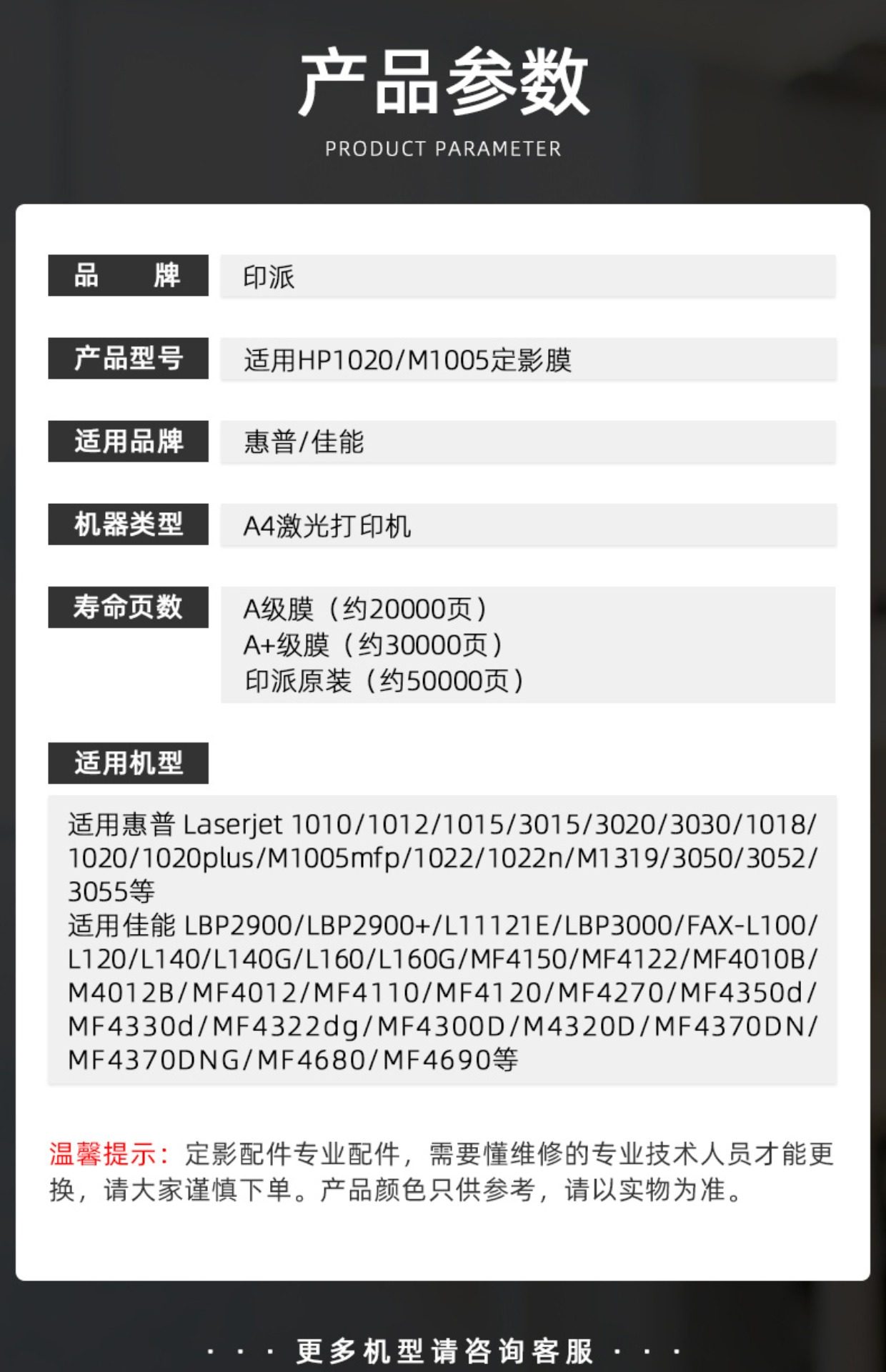 产品参数

PRODUCT PARAMETER

品 牌
印派

产品型号
适用HP1020/M1005定影膜

适用品牌
惠普/佳能

机器类型
A4激光打印机

寿命页数
A级膜（约20000页）
A+级膜（约30000页）
印派原装（约50000页）

适用机型

适用惠普 Laserjet 1010/1012/1015/3015/3020/3030/1018/1020/1020plus/M1005mfp/1022/1022n/M1319/3050/3052/3055等
适用佳能 LBP2900/LBP2900+/L11121E/LBP3000/FAX-L100/L120/L140/L140G/L160/L160G/MF4150/MF4122/MF4010B/M4012B/MF4012/MF4110/MF4120/MF4270/MF4350d/MF4330d/MF4322dg/MF4300D/M4320D/MF4370DN/MF4370DNG/MF4680/MF4690等

温馨提示：定影配件专业配件，需要懂维修的专业技术人员才能更换，请大家谨慎下单。产品颜色只供参考，请以实物为准。

· · · 更多机型请咨询客服 · · ·